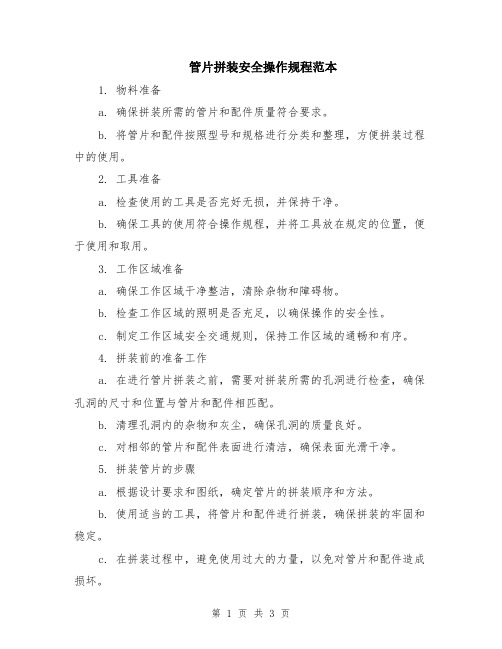 管片拼装安全操作规程范本

1. 物料准备

a. 确保拼装所需的管片和配件质量符合要求。

b. 将管片和配件按照型号和规格进行分类和整理，方便拼装过程中的使用。

2. 工具准备

a. 检查使用的工具是否完好无损，并保持干净。

b. 确保工具的使用符合操作规程，并将工具放在规定的位置，便于使用和取用。

3. 工作区域准备

a. 确保工作区域干净整洁，清除杂物和障碍物。

b. 检查工作区域的照明是否充足，以确保操作的安全性。

c. 制定工作区域安全交通规则，保持工作区域的通畅和有序。

4. 拼装前的准备工作

a. 在进行管片拼装之前，需要对拼装所需的孔洞进行检查，确保孔洞的尺寸和位置与管片和配件相匹配。

b. 清理孔洞内的杂物和灰尘，确保孔洞的质量良好。

c. 对相邻的管片和配件表面进行清洁，确保表面光滑干净。

5. 拼装管片的步骤

a. 根据设计要求和图纸，确定管片的拼装顺序和方法。

b. 使用适当的工具，将管片和配件进行拼装，确保拼装的牢固和稳定。

c. 在拼装过程中，避免使用过大的力量，以免对管片和配件造成损坏。

第 1 页 共 3 页